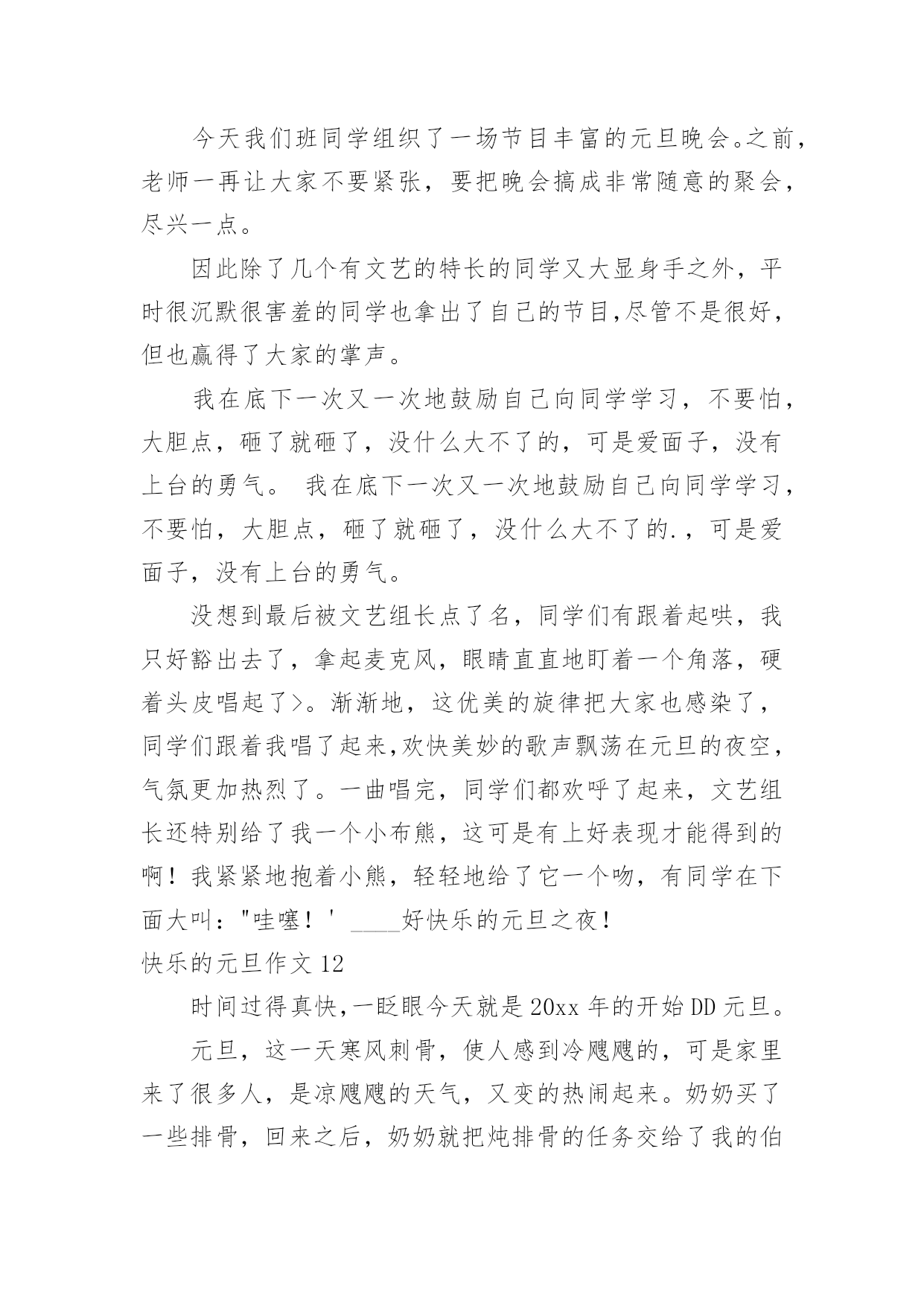 今天我们班同学组织了一场节目丰富的元旦晚会。之前，老师一再让大家不要紧张，要把晚会搞成非常随意的聚会，尽兴一点。

因此除了几个有文艺的特长的同学又大显身手之外，平时很沉默很害羞的同学也拿出了自己的节目,尽管不是很好，但也赢得了大家的掌声。

我在底下一次又一次地鼓励自己向同学学习，不要怕，大胆点，砸了就砸了，没什么大不了的，可是爱面子，没有上台的勇气。 我在底下一次又一次地鼓励自己向同学学习，不要怕，大胆点，砸了就砸了，没什么大不了的.，可是爱面子，没有上台的勇气。

没想到最后被文艺组长点了名，同学们有跟着起哄，我只好豁出去了，拿起麦克风，眼睛直直地盯着一个角落，硬着头皮唱起了>。渐渐地，这优美的旋律把大家也感染了，同学们跟着我唱了起来,欢快美妙的歌声飘荡在元旦的夜空，气氛更加热烈了。一曲唱完，同学们都欢呼了起来，文艺组长还特别给了我一个小布熊，这可是有上好表现才能得到的啊！我紧紧地抱着小熊，轻轻地给了它一个吻，有同学在下面大叫："哇噻！' ____好快乐的元旦之夜！

快乐的元旦作文 12

时间过得真快,一眨眼今天就是 20xx 年的开始 DD 元旦。

元旦，这一天寒风刺骨，使人感到冷飕飕的，可是家里来了很多人，是凉飕飕的天气，又变的热闹起来。奶奶买了一些排骨，回来之后，奶奶就把炖排骨的任务交给了我的伯